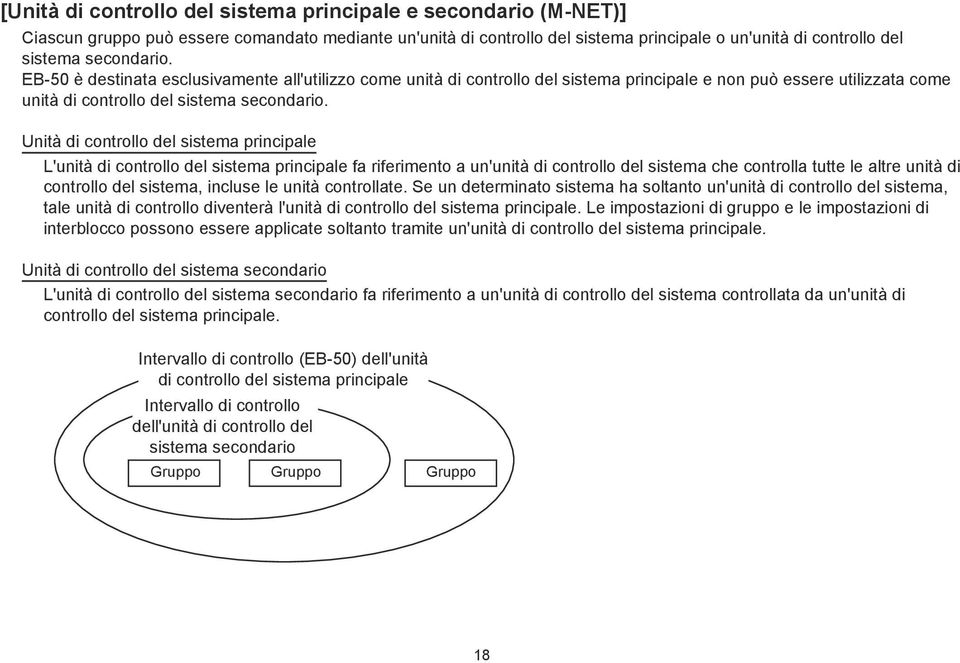 [Unità di controllo del sistema principale e secondario (M-NET)]

Ciascun gruppo può essere comandato mediante un'unità di controllo del sistema principale o un'unità di controllo del sistema secondario.
EB-50 è destinata esclusivamente all'utilizzo come unità di controllo del sistema principale e non può essere utilizzata come unità di controllo del sistema secondario.

Unità di controllo del sistema principale

L'unità di controllo del sistema principale fa riferimento a un'unità di controllo del sistema che controlla tutte le altre unità di controllo del sistema, incluse le unità controllate. Se un determinato sistema ha soltanto un'unità di controllo del sistema, tale unità di controllo diventerà l'unità di controllo del sistema principale. Le impostazioni di gruppo e le impostazioni di interblocco possono essere applicate soltanto tramite un'unità di controllo del sistema principale.

Unità di controllo del sistema secondario

L'unità di controllo del sistema secondario fa riferimento a un'unità di controllo del sistema controllata da un'unità di controllo del sistema principale.

Intervallo di controllo (EB-50) dell'unità di controllo del sistema principale

Intervallo di controllo dell'unità di controllo del sistema secondario

Gruppo

Gruppo

Gruppo

18